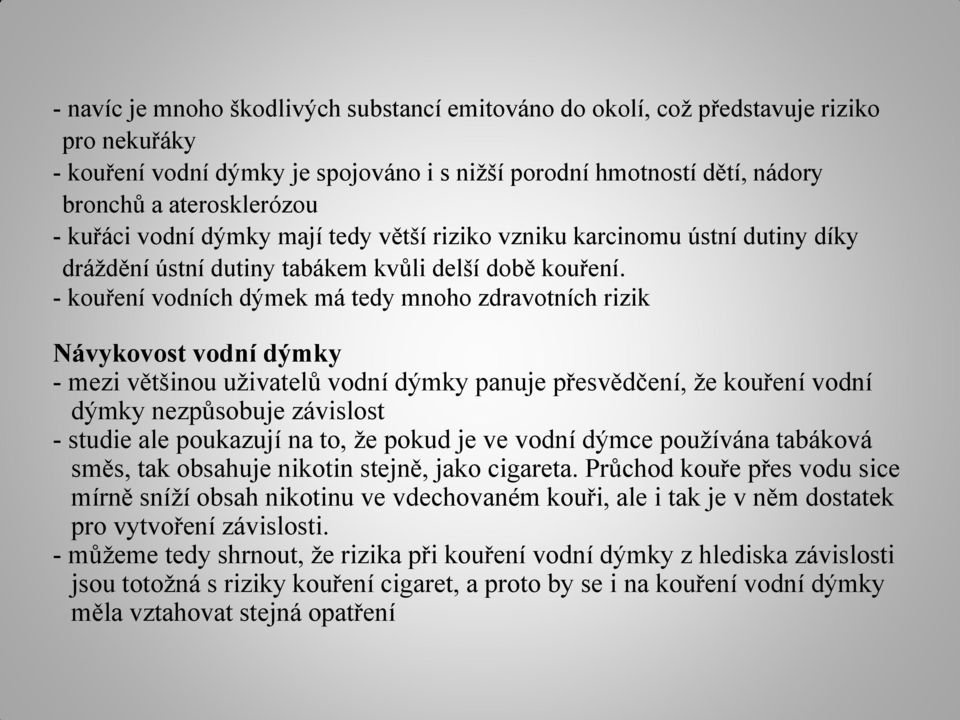 - navíc je mnoho škodlivých substancí emitováno do okolí, což představuje riziko pro nekuřáky
- kouření vodní dýmky je spojováno i s nižší porodní hmotností dětí, nádory bronchů a aterosklerózou
- kuřáci vodní dýmky mají tedy větší riziko vzniku karcinomu ústní dutiny díky dráždění ústní dutiny tabákem kvůli delší době kouření.
- kouření vodních dýmek má tedy mnoho zdravotních rizik

Návykovost vodní dýmky
- mezi většinou uživatelů vodní dýmky panuje přesvědčení, že kouření vodní dýmky nezpůsobuje závislost
- studie ale poukazují na to, že pokud je ve vodní dýmce používána tabáková směs, tak obsahuje nikotin stejně, jako cigareta. Průchod kouře přes vodu sice mírně sníží obsah nikotinu ve vdechovaném kouři, ale i tak je v něm dostatek pro vytvoření závislosti.
- můžeme tedy shrnout, že rizika při kouření vodní dýmky z hlediska závislosti jsou totožná s riziky kouření cigaret, a proto by se i na kouření vodní dýmky měla vztahovat stejná opatření